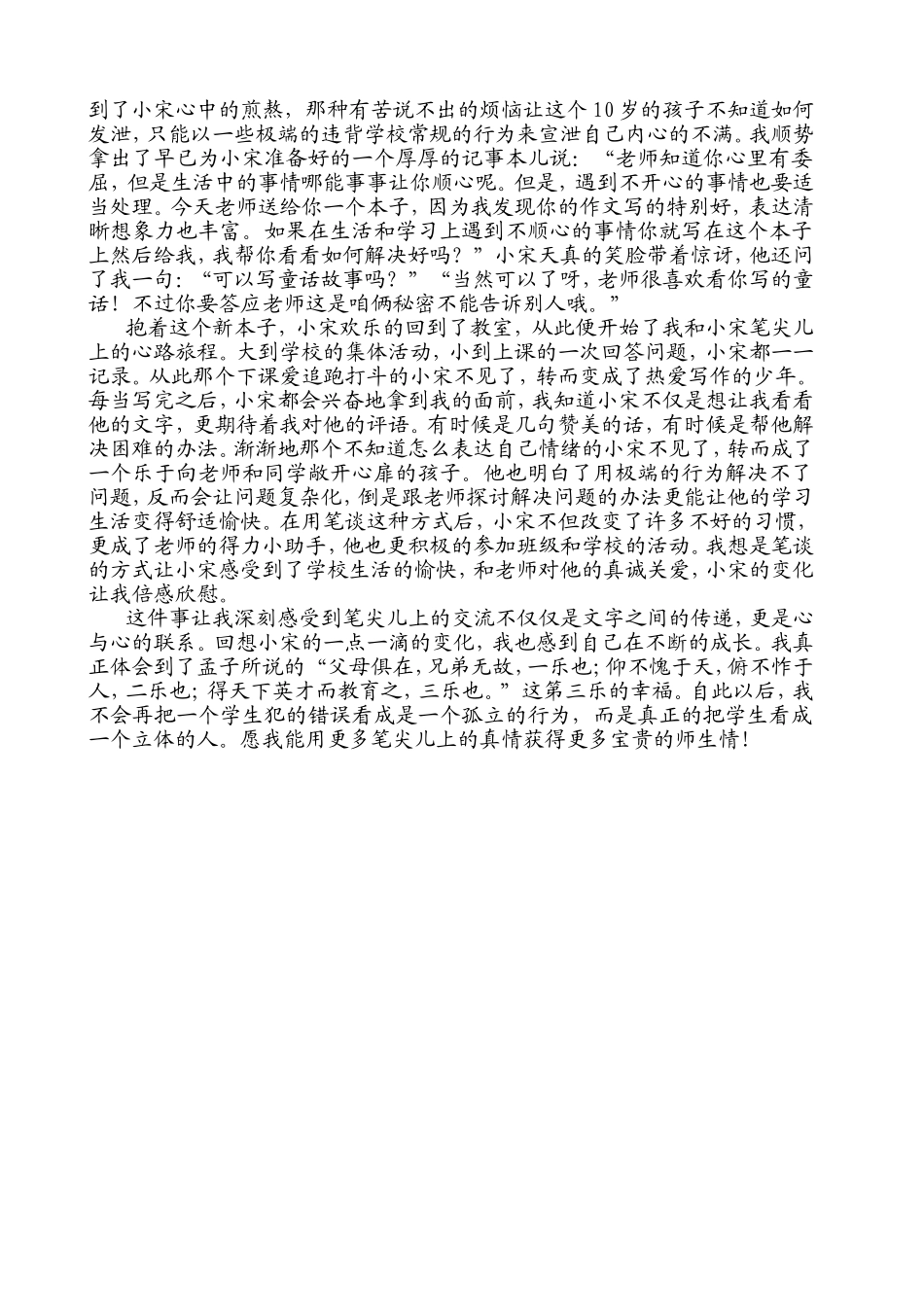 到了小宋心中的煎熬，那种有苦说不出的烦恼让这个10岁的孩子不知道如何发泄，只能以一些极端的违背学校常规的行为来宣泄自己内心的不满。我顺势拿出了早已为小宋准备好的一个厚厚的记事本儿说：“老师知道你心里有委屈，但是生活中的事情哪能事事让你顺心呢。但是，遇到不开心的事情也要适当处理。今天老师送给你一个本子，因为我发现你的作文写的特别好，表达清晰想象力也丰富。如果在生活和学习上遇到不顺心的事情你就写在这个本子上然后给我，我帮你看看如何解决好吗？”小宋天真的笑脸带着惊讶，他还问了我一句：“可以写童话故事吗？”“当然可以了呀，老师很喜欢看你写的童话！不过你要答应老师这是咱俩秘密不能告诉别人哦。”

抱着这个新本子，小宋欢乐的回到了教室，从此便开始了我和小宋笔尖儿上的心路旅程。大到学校的集体活动，小到上课的一次回答问题，小宋都一一记录。从此那个下课爱追跑打斗的小宋不见了，转而变成了热爱写作的少年。每当写完之后，小宋都会兴奋地拿到我的面前，我知道小宋不仅是想让我看看他的文字，更期待着我对他的评语。有时候是几句赞美的话，有时候是帮他解决困难的办法。渐渐地那个不知道怎么表达自己情绪的小宋不见了，转而成了一个乐于向老师和同学敞开心扉的孩子。他也明白了用极端的行为解决不了问题，反而会让问题复杂化，倒是跟老师探讨解决问题的办法更能让他的学习生活变得舒适愉快。在用笔谈这种方式后，小宋不但改变了许多不好的习惯，更成了老师的得力小助手，他也更积极的参加班级和学校的活动。我想是笔谈的方式让小宋感受到了学校生活的愉快，和老师对他的真诚关爱，小宋的变化让我倍感欣慰。

这件事让我深刻感受到笔尖儿上的交流不仅仅是文字之间的传递，更是心与心的联系。回想小宋的一点一滴的变化，我也感到自己在不断的成长。我真正体会到了孟子所说的“父母俱在，兄弟无故，一乐也；仰不愧于天，俯不怍于人，二乐也；得天下英才而教育之，三乐也。”这第三乐的幸福。自此以后，我不会再把一个学生犯的错误看成是一个孤立的行为，而是真正的把学生看成一个立体的人。愿我能用更多笔尖儿上的真情获得更多宝贵的师生情！